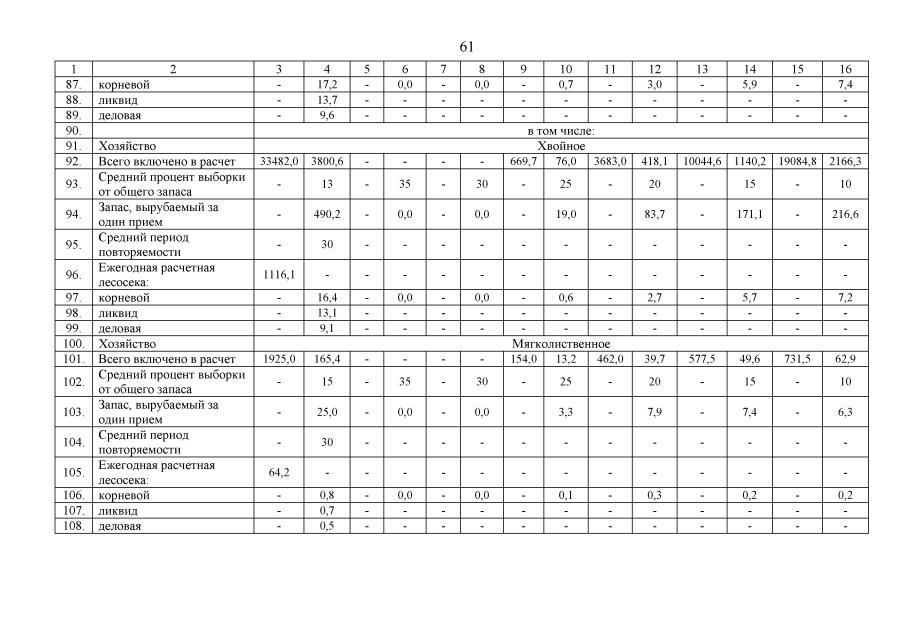 61

| 1 | 2 | 3 | 4 | 5 | 6 | 7 | 8 | 9 | 10 | 11 | 12 | 13 | 14 | 15 | 16 |
|---|---|---|---|---|---|---|---|---|---|---|---|---|---|---|---|
| 87. | корневой | - | 17,2 | - | 0,0 | - | 0,0 | - | 0,7 | - | 3,0 | - | 5,9 | - | 7,4 |
| 88. | ликвид | - | 13,7 | - | - | - | - | - | - | - | - | - | - | - | - |
| 89. | деловая | - | 9,6 | - | - | - | - | - | - | - | - | - | - | - | - |
| 90. | | в том числе: | | | | | | | | | | | | | |
| 91. | Хозяйство | Хвойное | | | | | | | | | | | | | |
| 92. | Всего включено в расчет | 33482,0 | 3800,6 | - | - | - | - | 669,7 | 76,0 | 3683,0 | 418,1 | 10044,6 | 1140,2 | 19084,8 | 2166,3 |
| 93. | Средний процент выборки от общего запаса | - | 13 | - | 35 | - | 30 | - | 25 | - | 20 | - | 15 | - | 10 |
| 94. | Запас, вырубаемый за один прием | - | 490,2 | - | 0,0 | - | 0,0 | - | 19,0 | - | 83,7 | - | 171,1 | - | 216,6 |
| 95. | Средний период повторяемости | - | 30 | - | - | - | - | - | - | - | - | - | - | - | - |
| 96. | Ежегодная расчетная лесосека: | 1116,1 | - | - | - | - | - | - | - | - | - | - | - | - | - |
| 97. | корневой | - | 16,4 | - | 0,0 | - | 0,0 | - | 0,6 | - | 2,7 | - | 5,7 | - | 7,2 |
| 98. | ликвид | - | 13,1 | - | - | - | - | - | - | - | - | - | - | - | - |
| 99. | деловая | - | 9,1 | - | - | - | - | - | - | - | - | - | - | - | - |
| 100. | Хозяйство | Мягколиственное | | | | | | | | | | | | | |
| 101. | Всего включено в расчет | 1925,0 | 165,4 | - | - | - | - | 154,0 | 13,2 | 462,0 | 39,7 | 577,5 | 49,6 | 731,5 | 62,9 |
| 102. | Средний процент выборки от общего запаса | - | 15 | - | 35 | - | 30 | - | 25 | - | 20 | - | 15 | - | 10 |
| 103. | Запас, вырубаемый за один прием | - | 25,0 | - | 0,0 | - | 0,0 | - | 3,3 | - | 7,9 | - | 7,4 | - | 6,3 |
| 104. | Средний период повторяемости | - | 30 | - | - | - | - | - | - | - | - | - | - | - | - |
| 105. | Ежегодная расчетная лесосека: | 64,2 | - | - | - | - | - | - | - | - | - | - | - | - | - |
| 106. | корневой | - | 0,8 | - | 0,0 | - | 0,0 | - | 0,1 | - | 0,3 | - | 0,2 | - | 0,2 |
| 107. | ликвид | - | 0,7 | - | - | - | - | - | - | - | - | - | - | - | - |
| 108. | деловая | - | 0,5 | - | - | - | - | - | - | - | - | - | - | - | - |